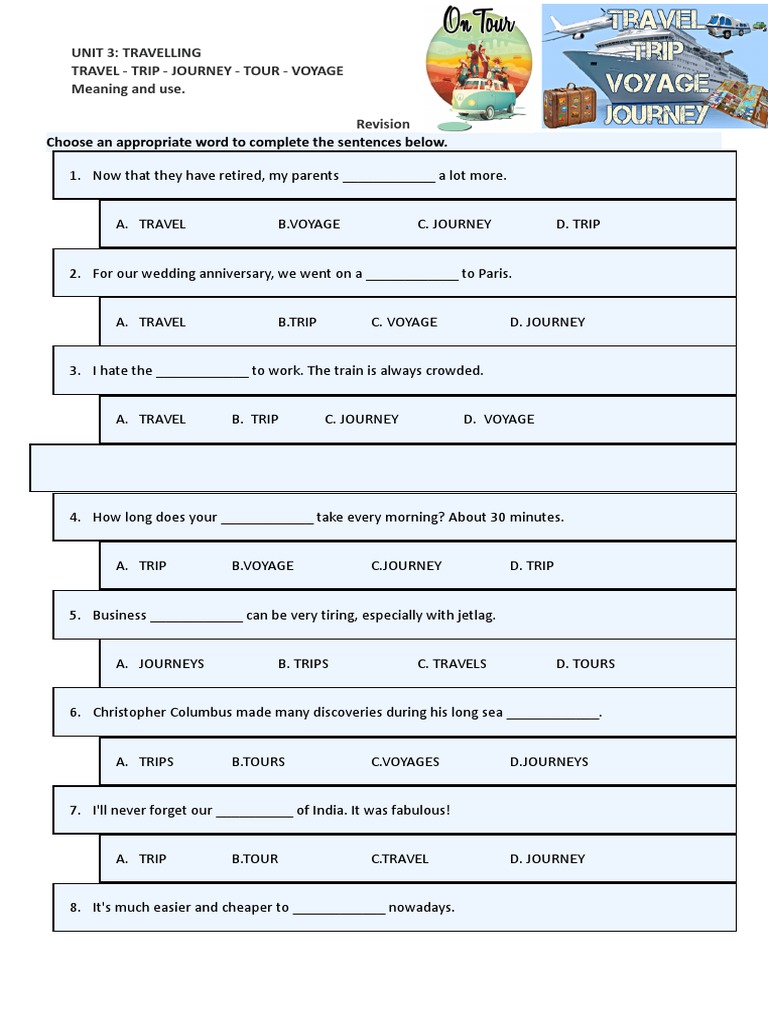 UNIT 3: TRAVELLING
TRAVEL - TRIP - JOURNEY - TOUR - VOYAGE
Meaning and use.

On Tour

TRAVEL
TRIP
VOYAGE
JOURNEY

Revision

Choose an appropriate word to complete the sentences below.

1. Now that they have retired, my parents _____________ a lot more.

A. TRAVEL B.VOYAGE C. JOURNEY D. TRIP

2. For our wedding anniversary, we went on a _____________ to Paris.

A. TRAVEL B.TRIP C. VOYAGE D. JOURNEY

3. I hate the _____________ to work. The train is always crowded.

A. TRAVEL B. TRIP C. JOURNEY D. VOYAGE

4. How long does your _____________ take every morning? About 30 minutes.

A. TRIP B.VOYAGE C.JOURNEY D. TRIP

5. Business _____________ can be very tiring, especially with jetlag.

A. JOURNEYS B. TRIPS C. TRAVELS D. TOURS

6. Christopher Columbus made many discoveries during his long sea _____________.

A. TRIPS B.TOURS C.VOYAGES D.JOURNEYS

7. I'll never forget our ___________ of India. It was fabulous!

A. TRIP B.TOUR C.TRAVEL D. JOURNEY

8. It's much easier and cheaper to _____________ nowadays.